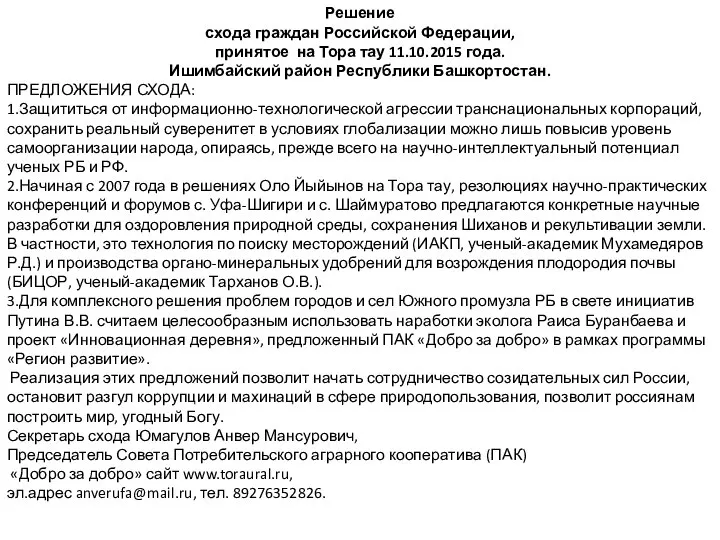 Решение
схода граждан Российской Федерации,
принятое на Тора тау 11.10.2015 года.
Ишимбайский район Республики Башкортостан.

ПРЕДЛОЖЕНИЯ СХОДА:
1.Защититься от информационно-технологической агрессии транснациональных корпораций, сохранить реальный суверенитет в условиях глобализации можно лишь повысив уровень самоорганизации народа, опираясь, прежде всего на научно-интеллектуальный потенциал ученых РБ и РФ.
2.Начиная с 2007 года в решениях Оло Йыйынов на Тора тау, резолюциях научно-практических конференций и форумов с. Уфа-Шигири и с. Шаймуратово предлагаются конкретные научные разработки для оздоровления природной среды, сохранения Шиханов и рекультивации земли. В частности, это технология по поиску месторождений (ИАКП, ученый-академик Мухамедяров Р.Д.) и производства органо-минеральных удобрений для возрождения плодородия почвы (БИЦОР, ученый-академик Тарханов О.В.).
3.Для комплексного решения проблем городов и сел Южного промузла РБ в свете инициатив Путина В.В. считаем целесообразным использовать наработки эколога Раиса Буранбаева и проект «Инновационная деревня», предложенный ПАК «Добро за добро» в рамках программы «Регион развитие».
Реализация этих предложений позволит начать сотрудничество созидательных сил России, остановит разгул коррупции и махинаций в сфере природопользования, позволит россиянам построить мир, угодный Богу.
Секретарь схода Юмагулов Анвер Мансурович,
Председатель Совета Потребительского аграрного кооператива (ПАК)
«Добро за добро» сайт www.toraural.ru,
эл.адрес anverufa@mail.ru, тел. 89276352826.